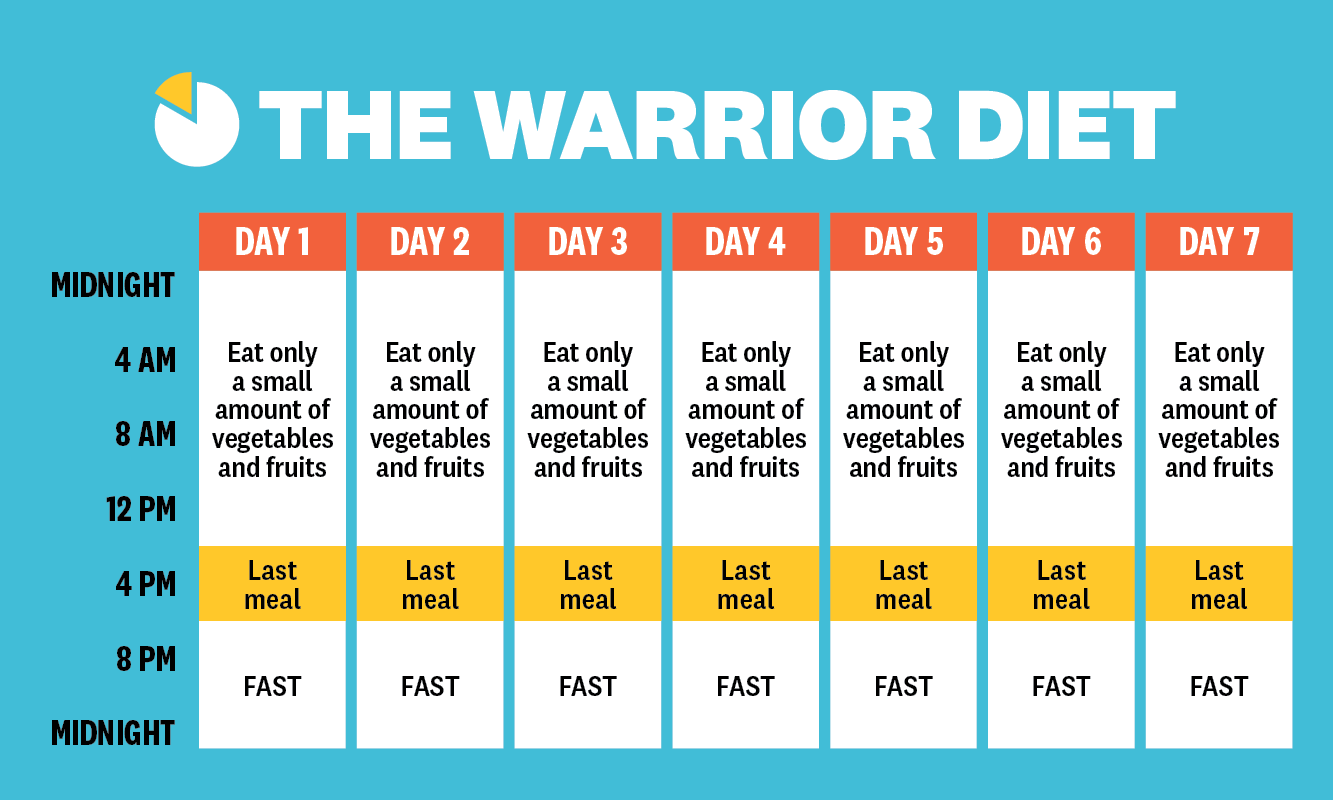 THE WARRIOR DIET

| | DAY 1 | DAY 2 | DAY 3 | DAY 4 | DAY 5 | DAY 6 | DAY 7 |
|---|---|---|---|---|---|---|---|
| MIDNIGHT<br>4 AM<br>8 AM<br>12 PM | Eat only a small amount of vegetables and fruits | Eat only a small amount of vegetables and fruits | Eat only a small amount of vegetables and fruits | Eat only a small amount of vegetables and fruits | Eat only a small amount of vegetables and fruits | Eat only a small amount of vegetables and fruits | Eat only a small amount of vegetables and fruits |
| 4 PM | Last meal | Last meal | Last meal | Last meal | Last meal | Last meal | Last meal |
| 8 PM<br>MIDNIGHT | FAST | FAST | FAST | FAST | FAST | FAST | FAST |